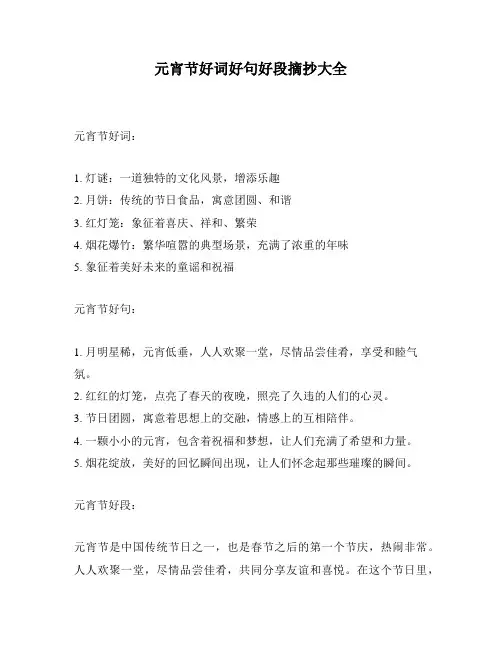 元宵节好词好句好段摘抄大全

元宵节好词：

1. 灯谜：一道独特的文化风景，增添乐趣
2. 月饼：传统的节日食品，寓意团圆、和谐
3. 红灯笼：象征着喜庆、祥和、繁荣
4. 烟花爆竹：繁华喧嚣的典型场景，充满了浓重的年味
5. 象征着美好未来的童谣和祝福

元宵节好句：

1. 月明星稀，元宵低垂，人人欢聚一堂，尽情品尝佳肴，享受和睦气氛。
2. 红红的灯笼，点亮了春天的夜晚，照亮了久违的人们的心灵。
3. 节日团圆，寓意着思想上的交融，情感上的互相陪伴。
4. 一颗小小的元宵，包含着祝福和梦想，让人们充满了希望和力量。
5. 烟花绽放，美好的回忆瞬间出现，让人们怀念起那些璀璨的瞬间。

元宵节好段：

元宵节是中国传统节日之一，也是春节之后的第一个节庆，热闹非常。人人欢聚一堂，尽情品尝佳肴，共同分享友谊和喜悦。在这个节日里，